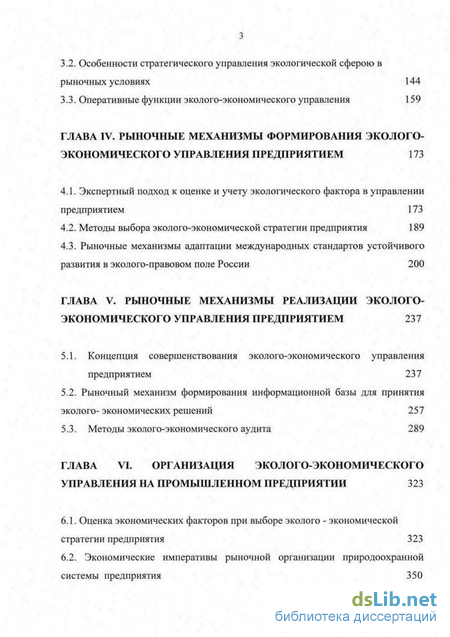 3

3.2. Особенности стратегического управления экологической сферою в рыночных условиях 144

3.3. Оперативные функции эколого-экономического управления 159

ГЛАВА IV. РЫНОЧНЫЕ МЕХАНИЗМЫ ФОРМИРОВАНИЯ ЭКОЛОГО-ЭКОНОМИЧЕСКОГО УПРАВЛЕНИЯ ПРЕДПРИЯТИЕМ 173

4.1. Экспертный подход к оценке и учету экологического фактора в управлении предприятием 173

4.2. Методы выбора эколого-экономической стратегии предприятия 189

4.3. Рыночные механизмы адаптации международных стандартов устойчивого развития в эколого-правовом поле России 200

ГЛАВА V. РЫНОЧНЫЕ МЕХАНИЗМЫ РЕАЛИЗАЦИИ ЭКОЛОГО-ЭКОНОМИЧЕСКОГО УПРАВЛЕНИЯ ПРЕДПРИЯТИЕМ 237

5.1. Концепция совершенствования эколого-экономического управления предприятием 237

5.2. Рыночный механизм формирования информационной базы для принятия эколого- экономических решений 257

5.3. Методы эколого-экономического аудита 289

ГЛАВА VI. ОРГАНИЗАЦИЯ ЭКОЛОГО-ЭКОНОМИЧЕСКОГО УПРАВЛЕНИЯ НА ПРОМЫШЛЕННОМ ПРЕДПРИЯТИИ 323

6.1. Оценка экономических факторов при выборе эколого - экономической стратегии предприятия 323

6.2. Экономические императивы рыночной организации природоохранной системы предприятия 350

dsLib.net
библиотека диссертаций